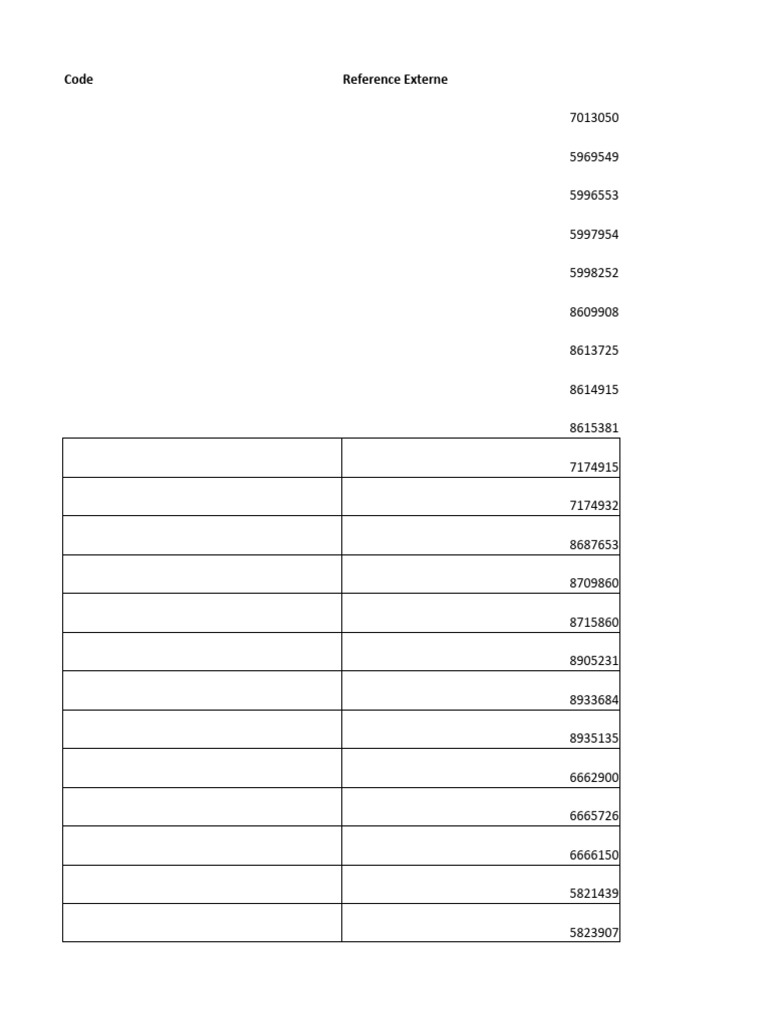 | Code | Reference Externe |
|---|---|
| | 7013050 |
| | 5969549 |
| | 5996553 |
| | 5997954 |
| | 5998252 |
| | 8609908 |
| | 8613725 |
| | 8614915 |
| | 8615381 |
| | 7174915 |
| | 7174932 |
| | 8687653 |
| | 8709860 |
| | 8715860 |
| | 8905231 |
| | 8933684 |
| | 8935135 |
| | 6662900 |
| | 6665726 |
| | 6666150 |
| | 5821439 |
| | 5823907 |